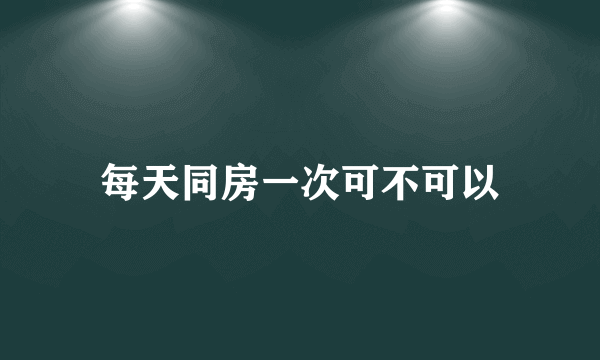 每天同房一次可不可以